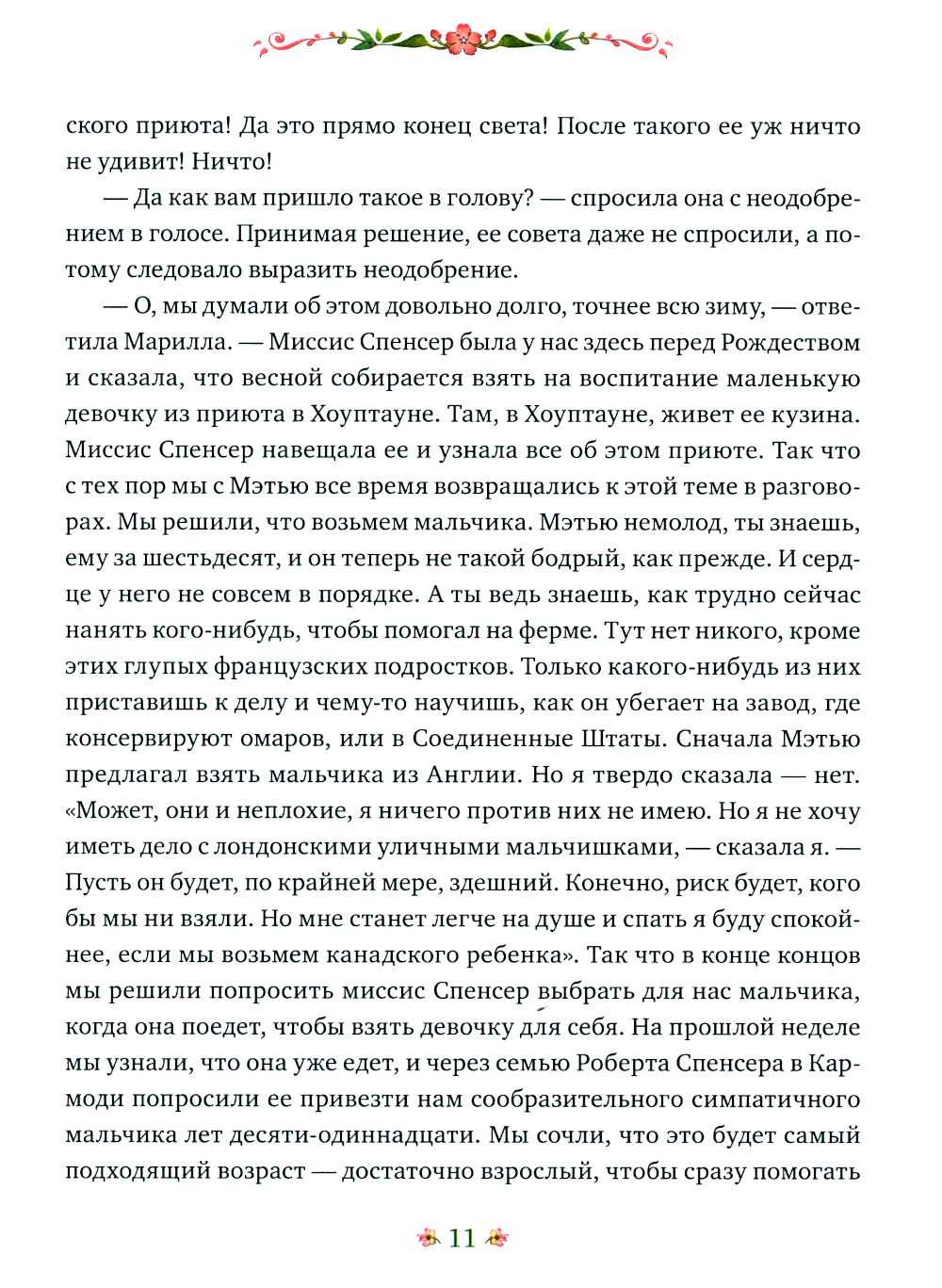 ского приюта! Да это прямо конец света! После такого ее уж ничто не удивит! Ничто!

— Да как вам пришло такое в голову? — спросила она с неодобрением в голосе. Принимая решение, ее совета даже не спросили, а потому следовало выразить неодобрение.

— О, мы думали об этом довольно долго, точнее всю зиму, — ответила Марилла. — Миссис Спенсер была у нас здесь перед Рождеством и сказала, что весной собирается взять на воспитание маленькую девочку из приюта в Хоуптауне. Там, в Хоуптауне, живет ее кузина. Миссис Спенсер навещала ее и узнала все об этом приюте. Так что с тех пор мы с Мэтью все время возвращались к этой теме в разговорах. Мы решили, что возьмем мальчика. Мэтью немолод, ты знаешь, ему за шестьдесят, и он теперь не такой бодрый, как прежде. И сердце у него не совсем в порядке. А ты ведь знаешь, как трудно сейчас нанять кого-нибудь, чтобы помогал на ферме. Тут нет никого, кроме этих глупых французских подростков. Только какого-нибудь из них приставишь к делу и чему-то научишь, как он убегает на завод, где консервируют омаров, или в Соединенные Штаты. Сначала Мэтью предлагал взять мальчика из Англии. Но я твердо сказала — нет. «Может, они и неплохие, я ничего против них не имею. Но я не хочу иметь дело с лондонскими уличными мальчишками, — сказала я. — Пусть он будет, по крайней мере, здешний. Конечно, риск будет, кого бы мы ни взяли. Но мне станет легче на душе и спать я буду спокойнее, если мы возьмем канадского ребенка». Так что в конце концов мы решили попросить миссис Спенсер выбрать для нас мальчика, когда она поедет, чтобы взять девочку для себя. На прошлой неделе мы узнали, что она уже едет, и через семью Роберта Спенсера в Кармоди попросили ее привезти нам сообразительного симпатичного мальчика лет десяти-одиннадцати. Мы сочли, что это будет самый подходящий возраст — достаточно взрослый, чтобы сразу помогать

11